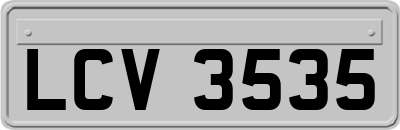 LCV 3535